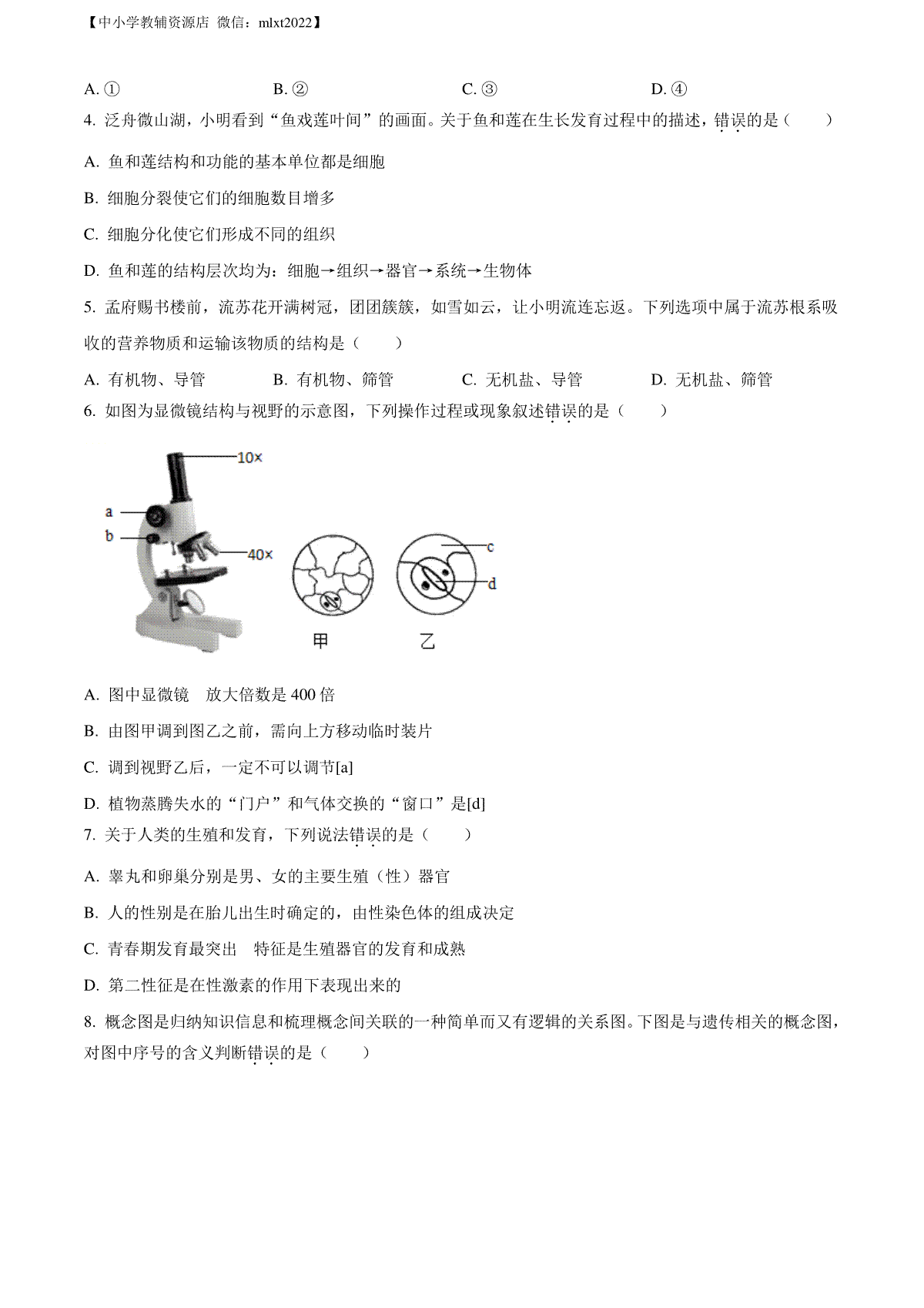 【中小学教辅资源店 微信：mlxt2022】

A. ①　　B. ②　　C. ③　　D. ④

4. 泛舟微山湖，小明看到“鱼戏莲叶间”的画面。关于鱼和莲在生长发育过程中的描述，错误的是（　　）

A. 鱼和莲结构和功能的基本单位都是细胞

B. 细胞分裂使它们的细胞数目增多

C. 细胞分化使它们形成不同的组织

D. 鱼和莲的结构层次均为：细胞→组织→器官→系统→生物体

5. 孟府赐书楼前，流苏花开满树冠，团团簇簇，如雪如云，让小明流连忘返。下列选项中属于流苏根系吸收的营养物质和运输该物质的结构是（　　）

A. 有机物、导管　　B. 有机物、筛管　　C. 无机盐、导管　　D. 无机盐、筛管

6. 如图为显微镜结构与视野的示意图，下列操作过程或现象叙述错误的是（　　）

10×
a
b
40×
c
d
甲
乙

A. 图中显微镜　放大倍数是 400 倍

B. 由图甲调到图乙之前，需向上方移动临时装片

C. 调到视野乙后，一定不可以调节[a]

D. 植物蒸腾失水的“门户”和气体交换的“窗口”是[d]

7. 关于人类的生殖和发育，下列说法错误的是（　　）

A. 睾丸和卵巢分别是男、女的主要生殖（性）器官

B. 人的性别是在胎儿出生时确定的，由性染色体的组成决定

C. 青春期发育最突出　特征是生殖器官的发育和成熟

D. 第二性征是在性激素的作用下表现出来的

8. 概念图是归纳知识信息和梳理概念间关联的一种简单而又有逻辑的关系图。下图是与遗传相关的概念图，对图中序号的含义判断错误的是（　　）